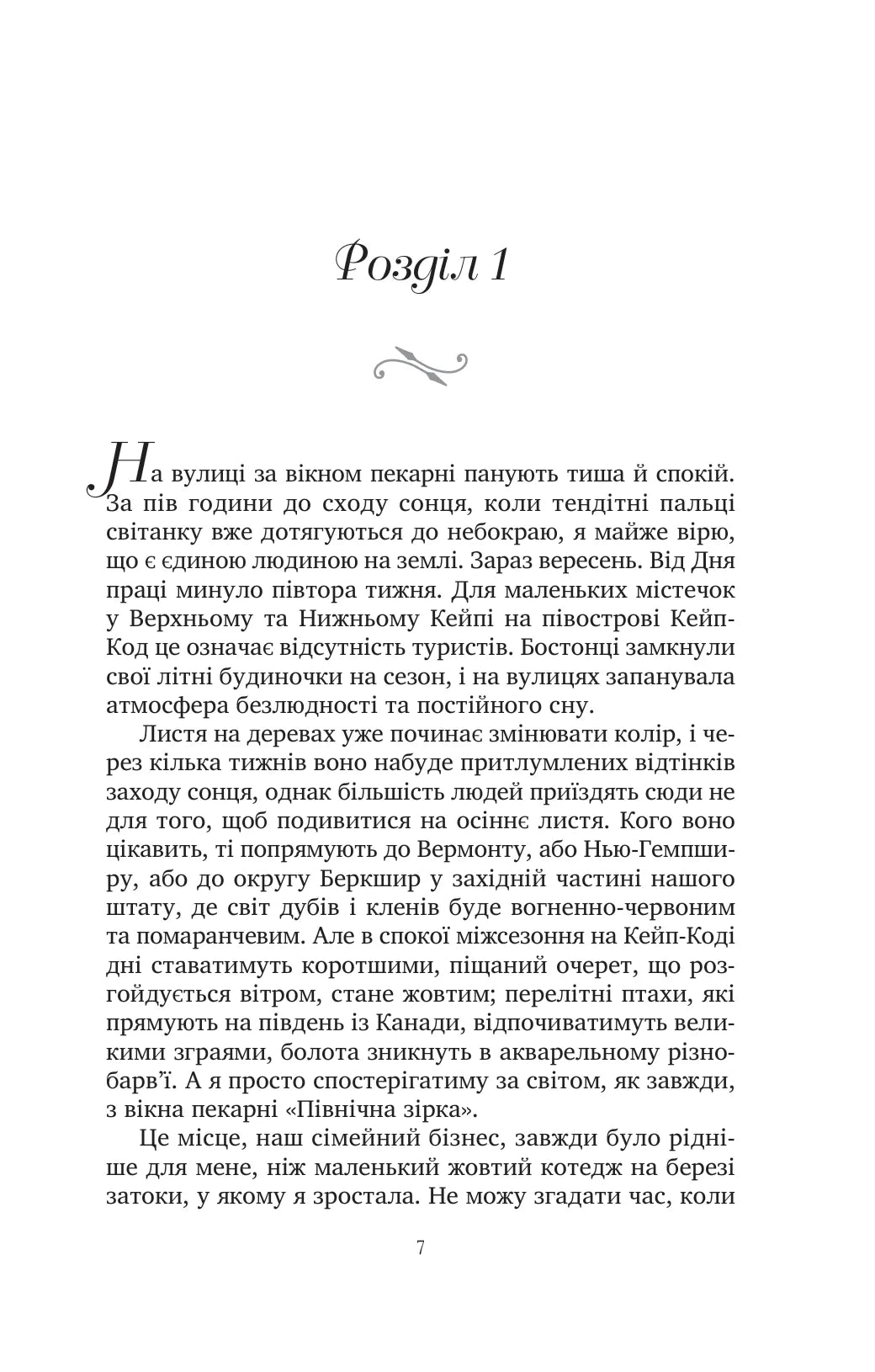 Розділ 1

На вулиці за вікном пекарні панують тиша й спокій. За пів години до сходу сонця, коли тендітні пальці світанку вже дотягуються до небокраю, я майже вірю, що є єдиною людиною на землі. Зараз вересень. Від Дня праці минуло півтора тижня. Для маленьких містечок у Верхньому та Нижньому Кейпі на півострові Кейп-Код це означає відсутність туристів. Бостонці замкнули свої літні будиночки на сезон, і на вулицях запанувала атмосфера безлюдності та постійного сну.

Листя на деревах уже починає змінювати колір, і через кілька тижнів воно набуде притлумлених відтінків заходу сонця, однак більшість людей приїздять сюди не для того, щоб подивитися на осіннє листя. Кого воно цікавить, ті попрямують до Вермонту, або Нью-Гемпширу, або до округу Беркшир у західній частині нашого штату, де світ дубів і кленів буде вогненно-червоним та помаранчевим. Але в спокої міжсезоння на Кейп-Коді дні ставатимуть коротшими, піщаний очерет, що розгойдується вітром, стане жовтим; перелітні птахи, які прямують на південь із Канади, відпочиватимуть великими зграями, болота зникнуть в акварельному різнобарв'ї. А я просто спостерігатиму за світом, як завжди, з вікна пекарні «Північна зірка».

Це місце, наш сімейний бізнес, завжди було рідніше для мене, ніж маленький жовтий котедж на березі затоки, у якому я зростала. Не можу згадати час, коли

7